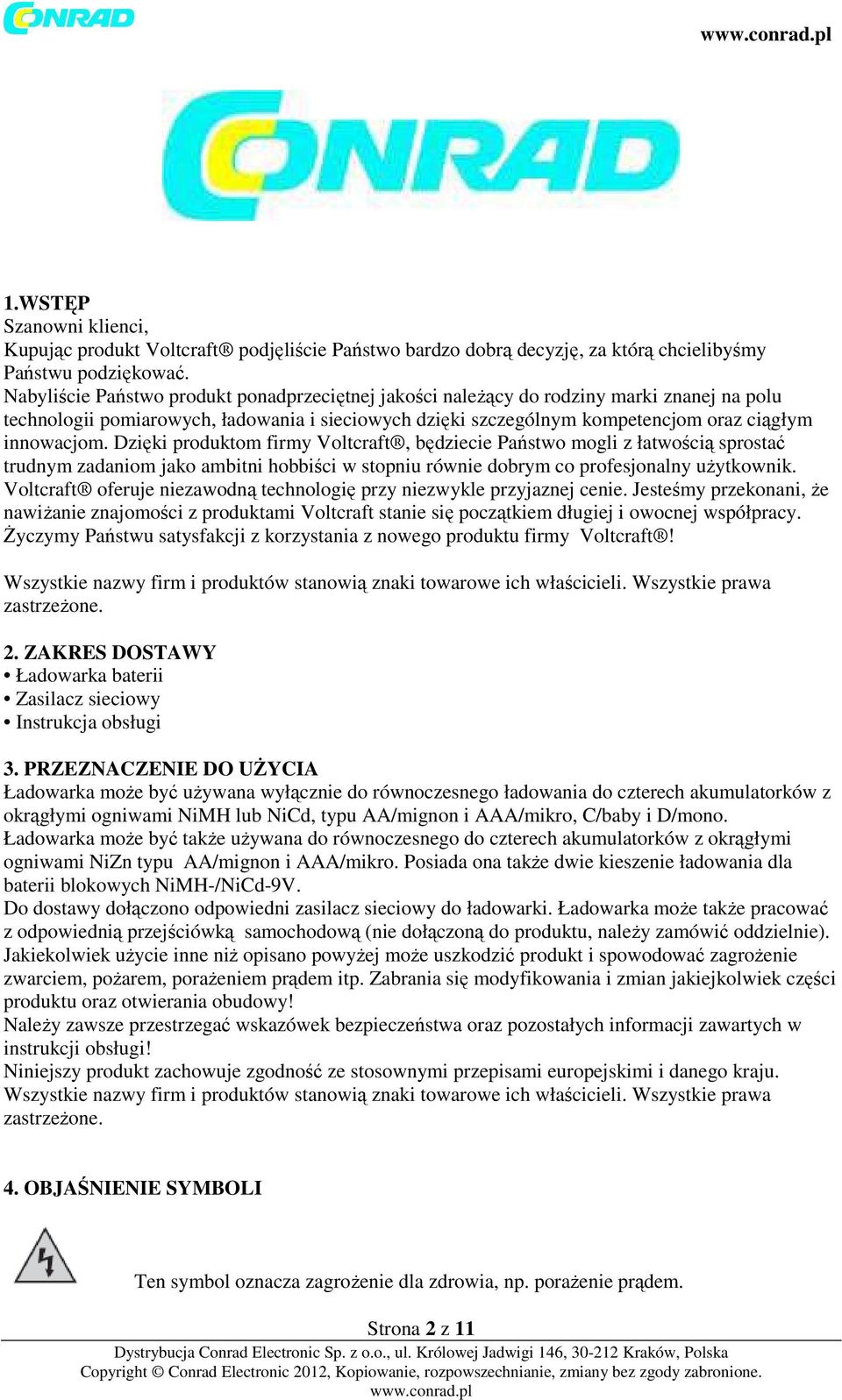 CONRAD

www.conrad.pl

CONRAD

1.WSTĘP
Szanowni klienci,
Kupując produkt Voltcraft® podjęliście Państwo bardzo dobrą decyzję, za którą chcielibyśmy Państwu podziękować.
Nabyliście Państwo produkt ponadprzeciętnej jakości należący do rodziny marki znanej na polu technologii pomiarowych, ładowania i sieciowych dzięki szczególnym kompetencjom oraz ciągłym innowacjom. Dzięki produktom firmy Voltcraft®, będziecie Państwo mogli z łatwością sprostać trudnym zadaniom jako ambitni hobbiści w stopniu równie dobrym co profesjonalny użytkownik. Voltcraft® oferuje niezawodną technologię przy niezwykle przyjaznej cenie. Jesteśmy przekonani, że nawiżanie znajomości z produktami Voltcraft stanie się początkiem długiej i owocnej współpracy. Życzymy Państwu satysfakcji z korzystania z nowego produktu firmy Voltcraft®!

Wszystkie nazwy firm i produktów stanowią znaki towarowe ich właścicieli. Wszystkie prawa zastrzeżone.

2. ZAKRES DOSTAWY
• Ładowarka baterii
• Zasilacz sieciowy
• Instrukcja obsługi

3. PRZEZNACZENIE DO UŻYCIA
Ładowarka może być używana wyłącznie do równoczesnego ładowania do czterech akumulatorków z okrągłymi ogniwami NiMH lub NiCd, typu AA/mignon i AAA/mikro, C/baby i D/mono.
Ładowarka może być także używana do równoczesnego do czterech akumulatorków z okrągłymi ogniwami NiZn typu AA/mignon i AAA/mikro. Posiada ona także dwie kieszenie ładowania dla baterii blokowych NiMH-/NiCd-9V.
Do dostawy dołączono odpowiedni zasilacz sieciowy do ładowarki. Ładowarka może także pracować z odpowiednią przejściówką samochodową (nie dołączoną do produktu, należy zamówić oddzielnie).
Jakiekolwiek użycie inne niż opisano powyżej może uszkodzić produkt i spowodować zagrożenie zwarciem, pożarem, porażeniem prądem itp. Zabrania się modyfikowania i zmian jakiejkolwiek części produktu oraz otwierania obudowy!
Należy zawsze przestrzegać wskazówek bezpieczeństwa oraz pozostałych informacji zawartych w instrukcji obsługi!
Niniejszy produkt zachowuje zgodność ze stosownymi przepisami europejskimi i danego kraju.
Wszystkie nazwy firm i produktów stanowią znaki towarowe ich właścicieli. Wszystkie prawa zastrzeżone.

4. OBJAŚNIENIE SYMBOLI

Ten symbol oznacza zagrożenie dla zdrowia, np. porażenie prądem.

Strona 2 z 11
Dystrybucja Conrad Electronic Sp. z o.o., ul. Królowej Jadwigi 146, 30-212 Kraków, Polska
Copyright © Conrad Electronic 2012, Kopiowanie, rozpowszechnianie, zmiany bez zgody zabronione.
www.conrad.pl